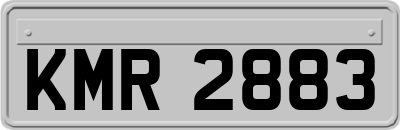 KMR 2883